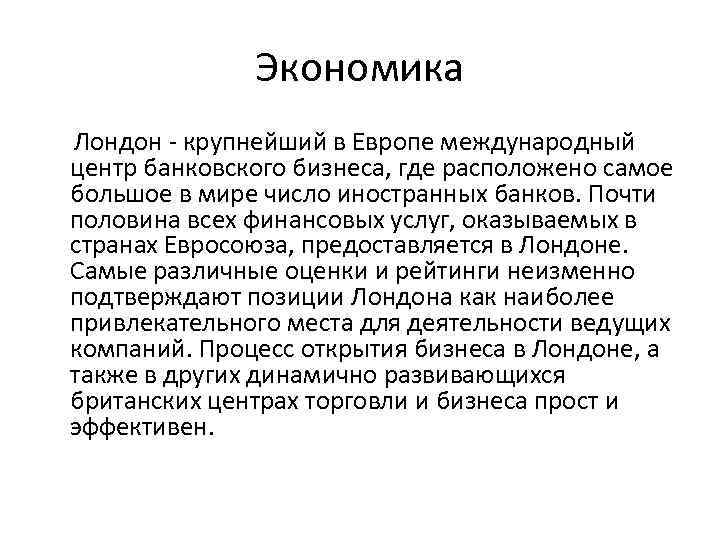 Экономика

Лондон - крупнейший в Европе международный центр банковского бизнеса, где расположено самое большое в мире число иностранных банков. Почти половина всех финансовых услуг, оказываемых в странах Евросоюза, предоставляется в Лондоне. Самые различные оценки и рейтинги неизменно подтверждают позиции Лондона как наиболее привлекательного места для деятельности ведущих компаний. Процесс открытия бизнеса в Лондоне, а также в других динамично развивающихся британских центрах торговли и бизнеса прост и эффективен.